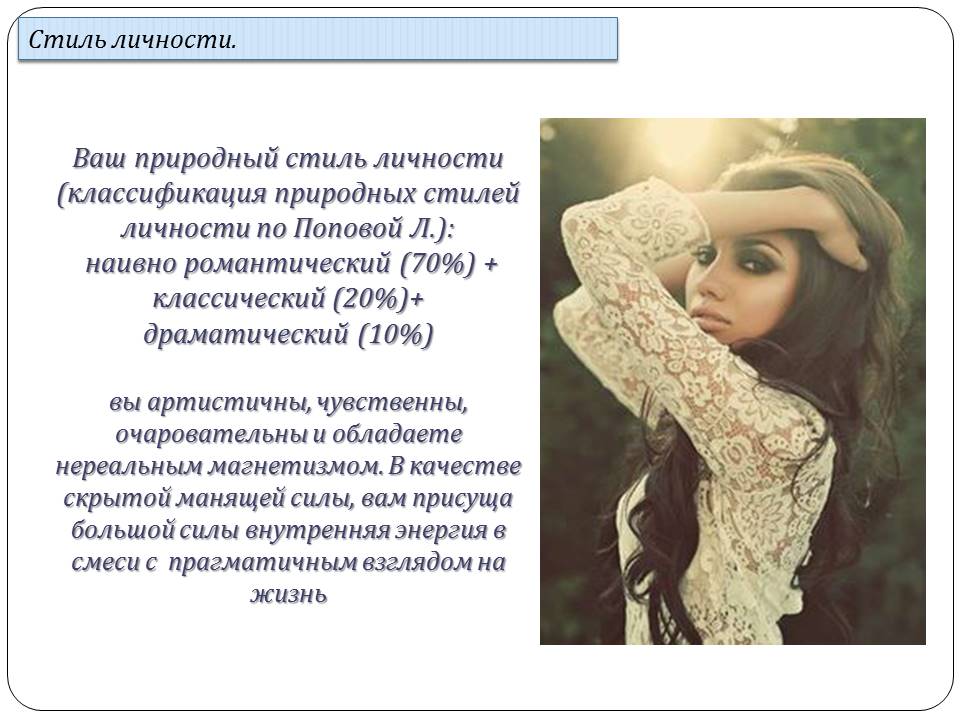 Стиль личности.

Ваш природный стиль личности (классификация природных стилей личности по Поповой Л.): наивно романтический (70%) + классический (20%)+ драматический (10%)

вы артистичны, чувственны, очаровательны и обладаете нереальным магнетизмом. В качестве скрытой манящей силы, вам присуща большой силы внутренняя энергия в смеси с прагматичным взглядом на жизнь